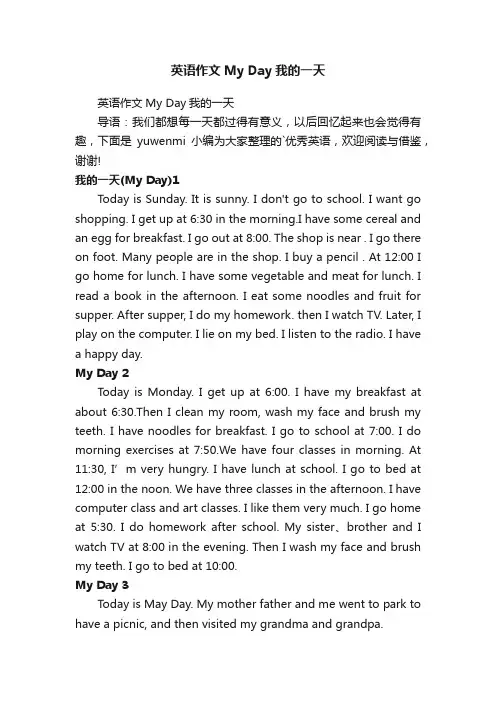 英语作文 My Day 我的一天

英语作文 My Day 我的一天

导语：我们都想每一天都过得有意义，以后回忆起来也会觉得有趣，下面是 yuwenmi 小编为大家整理的`优秀英语，欢迎阅读与借鉴，谢谢!

我的一天(My Day)1

Today is Sunday. It is sunny. I don't go to school. I want go shopping. I get up at 6:30 in the morning.I have some cereal and an egg for breakfast. I go out at 8:00. The shop is near . I go there on foot. Many people are in the shop. I buy a pencil . At 12:00 I go home for lunch. I have some vegetable and meat for lunch. I read a book in the afternoon. I eat some noodles and fruit for supper. After supper, I do my homework. then I watch TV. Later, I play on the computer. I lie on my bed. I listen to the radio. I have a happy day.

My Day 2

Today is Monday. I get up at 6:00. I have my breakfast at about 6:30.Then I clean my room, wash my face and brush my teeth. I have noodles for breakfast. I go to school at 7:00. I do morning exercises at 7:50.We have four classes in morning. At 11:30, I’ m very hungry. I have lunch at school. I go to bed at 12:00 in the noon. We have three classes in the afternoon. I have computer class and art classes. I like them very much. I go home at 5:30. I do homework after school. My sister、brother and I watch TV at 8:00 in the evening. Then I wash my face and brush my teeth. I go to bed at 10:00.

My Day 3

Today is May Day. My mother father and me went to park to have a picnic, and then visited my grandma and grandpa.